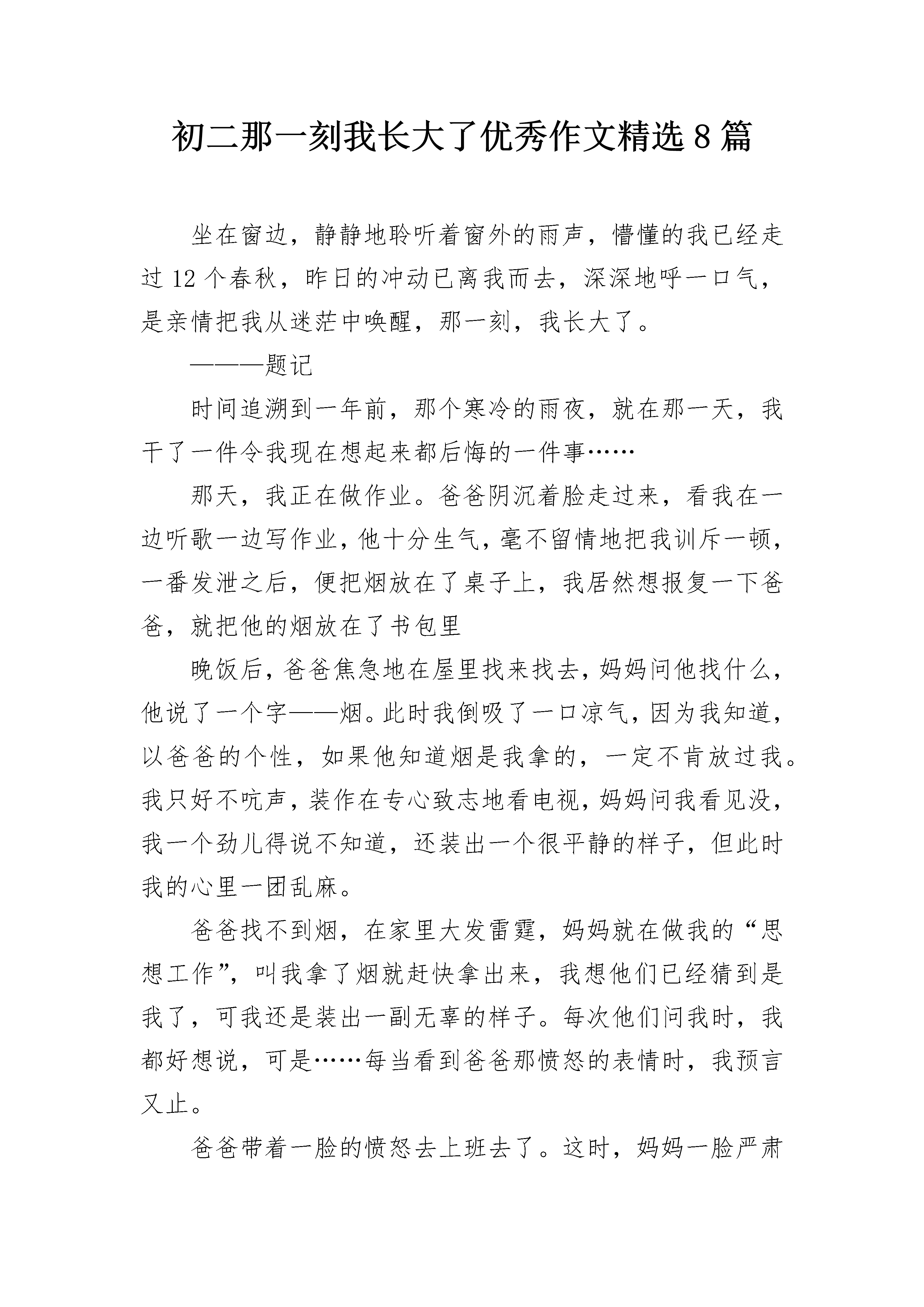 初二那一刻我长大了优秀作文精选8篇

坐在窗边，静静地聆听着窗外的雨声，懵懂的我已经走过12个春秋，昨日的冲动已离我而去，深深地呼一口气，是亲情把我从迷茫中唤醒，那一刻，我长大了。

———题记

时间追溯到一年前，那个寒冷的雨夜，就在那一天，我干了一件令我现在想起来都后悔的一件事……

那天，我正在做作业。爸爸阴沉着脸走过来，看我在一边听歌一边写作业，他十分生气，毫不留情地把我训斥一顿，一番发泄之后，便把烟放在了桌子上，我居然想报复一下爸爸，就把他的烟放在了书包里

晚饭后，爸爸焦急地在屋里找来找去，妈妈问他找什么，他说了一个字——烟。此时我倒吸了一口凉气，因为我知道，以爸爸的个性，如果他知道烟是我拿的，一定不肯放过我。我只好不吭声，装作在专心致志地看电视，妈妈问我看见没，我一个劲儿得说不知道，还装出一个很平静的样子，但此时我的心里一团乱麻。

爸爸找不到烟，在家里大发雷霆，妈妈就在做我的“思想工作”，叫我拿了烟就赶快拿出来，我想他们已经猜到是我了，可我还是装出一副无辜的样子。每次他们问我时，我都好想说，可是……每当看到爸爸那愤怒的表情时，我预言又止。

爸爸带着一脸的愤怒去上班去了。这时，妈妈一脸严肃